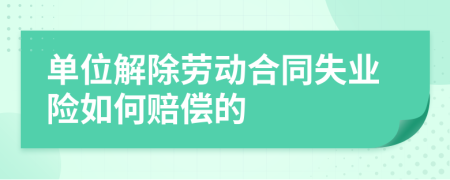 单位解除劳动合同失业险如何赔偿的